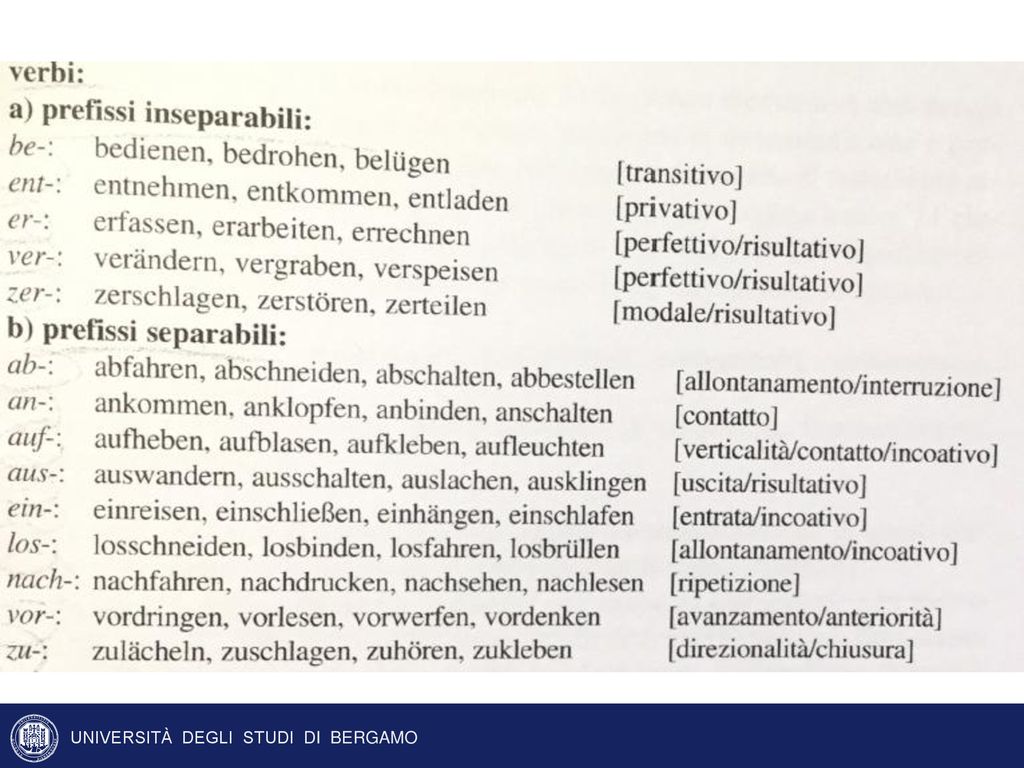 verbi:
a) prefissi inseparabili:

be-: bedienen, bedrohen, belügen [transitivo]
ent-: entnehmen, entkommen, entladen [privativo]
er-: erfassen, erarbeiten, errechnen [perfettivo/risultativo]
ver-: verändern, vergraben, verspeisen [perfettivo/risultativo]
zer-: zerschlagen, zerstören, zerteilen [modale/risultativo]

b) prefissi separabili:

ab-: abfahren, abschneiden, abschalten, abbestellen [allontanamento/interruzione]
an-: ankommen, anklopfen, anbinden, anschalten [contatto]
auf-: aufheben, aufblasen, aufkleben, aufleuchten [verticalità/contatto/incoativo]
aus-: auswandern, ausschalten, auslachen, ausklingen [uscita/risultativo]
ein-: einreisen, einschließen, einhängen, einschlafen [entrata/incoativo]
los-: losschneiden, losbinden, losfahren, losbrüllen [allontanamento/incoativo]
nach-: nachfahren, nachdrucken, nachsehen, nachlesen [ripetizione]
vor-: vordringen, vorlesen, vorwerfen, vordenken [avanzamento/anteriorità]
zu-: zulächeln, zuschlagen, zuhören, zukleben [direzionalità/chiusura]

UNIVERSITÀ DEGLI STUDI DI BERGAMO